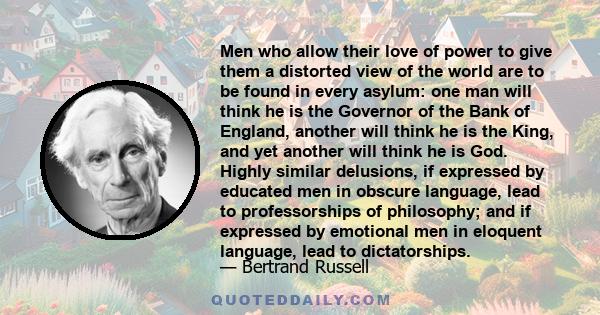 Men who allow their love of power to give them a distorted view of the world are to be found in every asylum: one man will think he is the Governor of the Bank of England, another will think he is the King, and yet another will think he is God. Highly similar delusions, if expressed by educated men in obscure language, lead to professorships of philosophy; and if expressed by emotional men in eloquent language, lead to dictatorships.
— Bertrand Russell

QUOTEDDAILY.COM